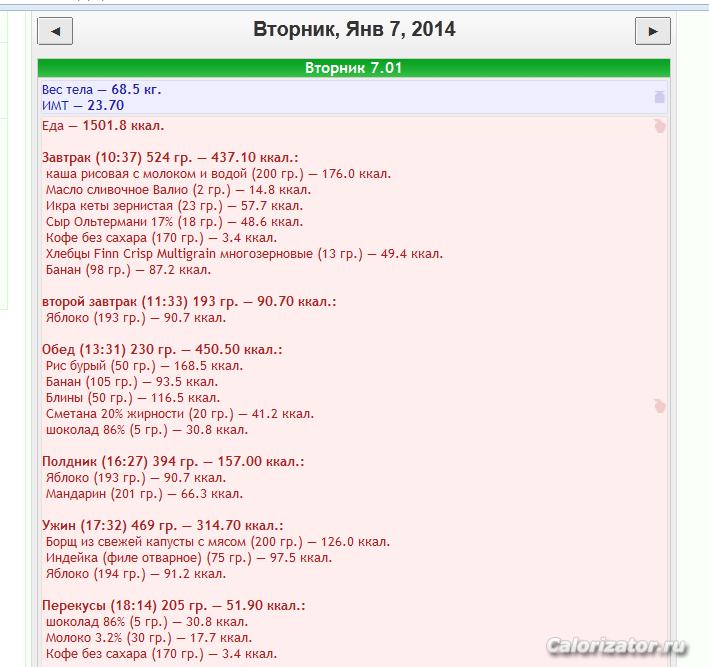 ◄ Вторник, Янв 7, 2014 ►

Вторник 7.01

Вес тела — 68.5 кг.
ИМТ — 23.70

Еда — 1501.8 ккал.

Завтрак (10:37) 524 гр. — 437.10 ккал.:
каша рисовая с молоком и водой (200 гр.) — 176.0 ккал.
Масло сливочное Валио (2 гр.) — 14.8 ккал.
Икра кеты зернистая (23 гр.) — 57.7 ккал.
Сыр Ольтермани 17% (18 гр.) — 48.6 ккал.
Кофе без сахара (170 гр.) — 3.4 ккал.
Хлебцы Finn Crisp Multigrain многозерновые (13 гр.) — 49.4 ккал.
Банан (98 гр.) — 87.2 ккал.

второй завтрак (11:33) 193 гр. — 90.70 ккал.:
Яблоко (193 гр.) — 90.7 ккал.

Обед (13:31) 230 гр. — 450.50 ккал.:
Рис бурый (50 гр.) — 168.5 ккал.
Банан (105 гр.) — 93.5 ккал.
Блины (50 гр.) — 116.5 ккал.
Сметана 20% жирности (20 гр.) — 41.2 ккал.
шоколад 86% (5 гр.) — 30.8 ккал.

Полдник (16:27) 394 гр. — 157.00 ккал.:
Яблоко (193 гр.) — 90.7 ккал.
Мандарин (201 гр.) — 66.3 ккал.

Ужин (17:32) 469 гр. — 314.70 ккал.:
Борщ из свежей капусты с мясом (200 гр.) — 126.0 ккал.
Индейка (филе отварное) (75 гр.) — 97.5 ккал.
Яблоко (194 гр.) — 91.2 ккал.

Перекусы (18:14) 205 гр. — 51.90 ккал.:
шоколад 86% (5 гр.) — 30.8 ккал.
Молоко 3.2% (30 гр.) — 17.7 ккал.
Кофе без сахара (170 гр.) — 3.4 ккал.

Calorizator.ru